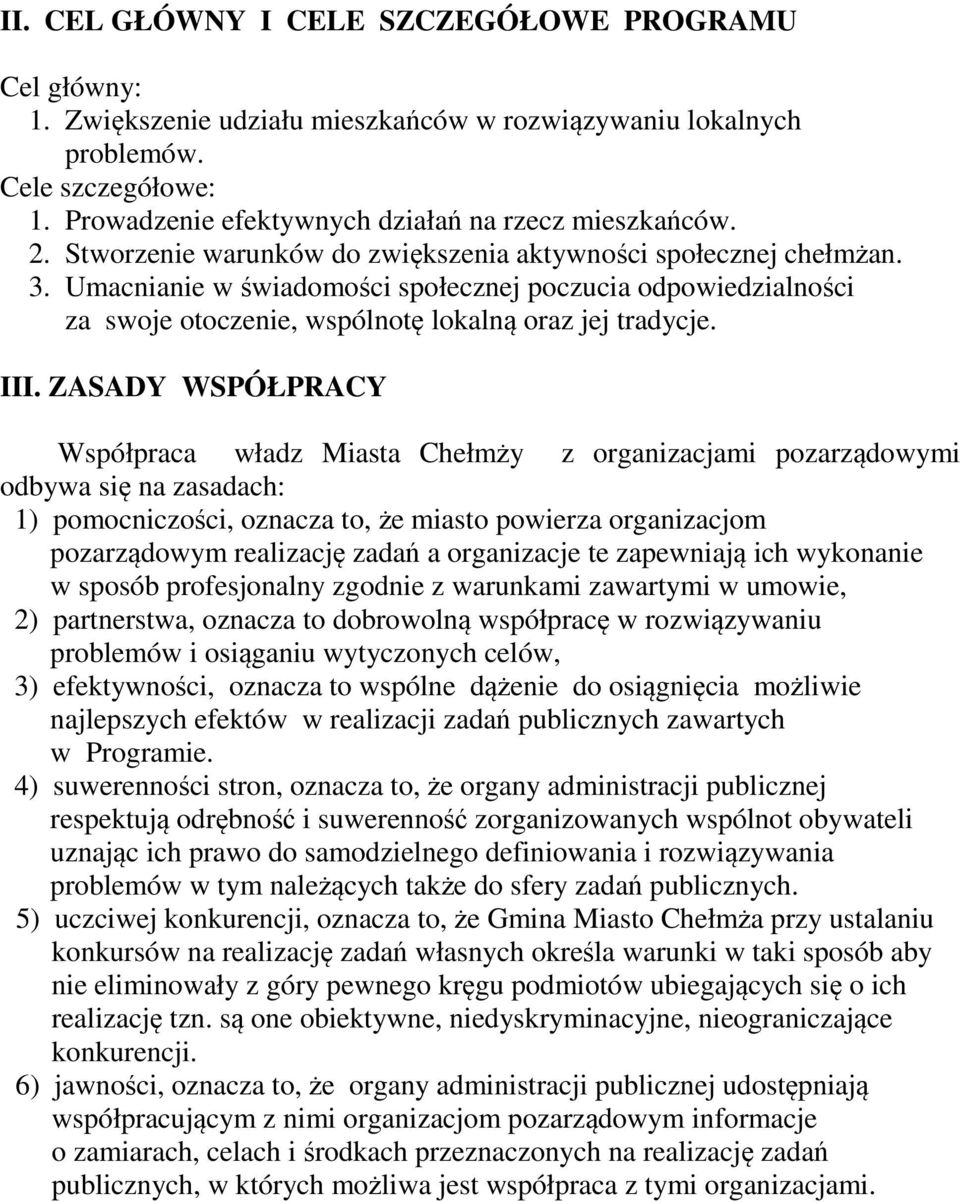 II. CEL GŁÓWNY I CELE SZCZEGÓŁOWE PROGRAMU

Cel główny:
1. Zwiększenie udziału mieszkańców w rozwiązywaniu lokalnych problemów.
Cele szczegółowe:
1. Prowadzenie efektywnych działań na rzecz mieszkańców.
2. Stworzenie warunków do zwiększenia aktywności społecznej chełmżan.
3. Umacnianie w świadomości społecznej poczucia odpowiedzialności za swoje otoczenie, wspólnotę lokalną oraz jej tradycje.

III. ZASADY WSPÓŁPRACY

Współpraca władz Miasta Chełmży z organizacjami pozarządowymi odbywa się na zasadach:
1) pomocniczości, oznacza to, że miasto powierza organizacjom pozarządowym realizację zadań a organizacje te zapewniają ich wykonanie w sposób profesjonalny zgodnie z warunkami zawartymi w umowie,
2) partnerstwa, oznacza to dobrowolną współpracę w rozwiązywaniu problemów i osiąganiu wytyczonych celów,
3) efektywności, oznacza to wspólne dążenie do osiągnięcia możliwie najlepszych efektów w realizacji zadań publicznych zawartych w Programie.
4) suwerenności stron, oznacza to, że organy administracji publicznej respektują odrębność i suwerenność zorganizowanych wspólnot obywateli uznając ich prawo do samodzielnego definiowania i rozwiązywania problemów w tym należących także do sfery zadań publicznych.
5) uczciwej konkurencji, oznacza to, że Gmina Miasto Chełmża przy ustalaniu konkursów na realizację zadań własnych określa warunki w taki sposób aby nie eliminowały z góry pewnego kręgu podmiotów ubiegających się o ich realizację tzn. są one obiektywne, niedyskryminacyjne, nieograniczające konkurencji.
6) jawności, oznacza to, że organy administracji publicznej udostępniają współpracującym z nimi organizacjom pozarządowym informacje o zamiarach, celach i środkach przeznaczonych na realizację zadań publicznych, w których możliwa jest współpraca z tymi organizacjami.